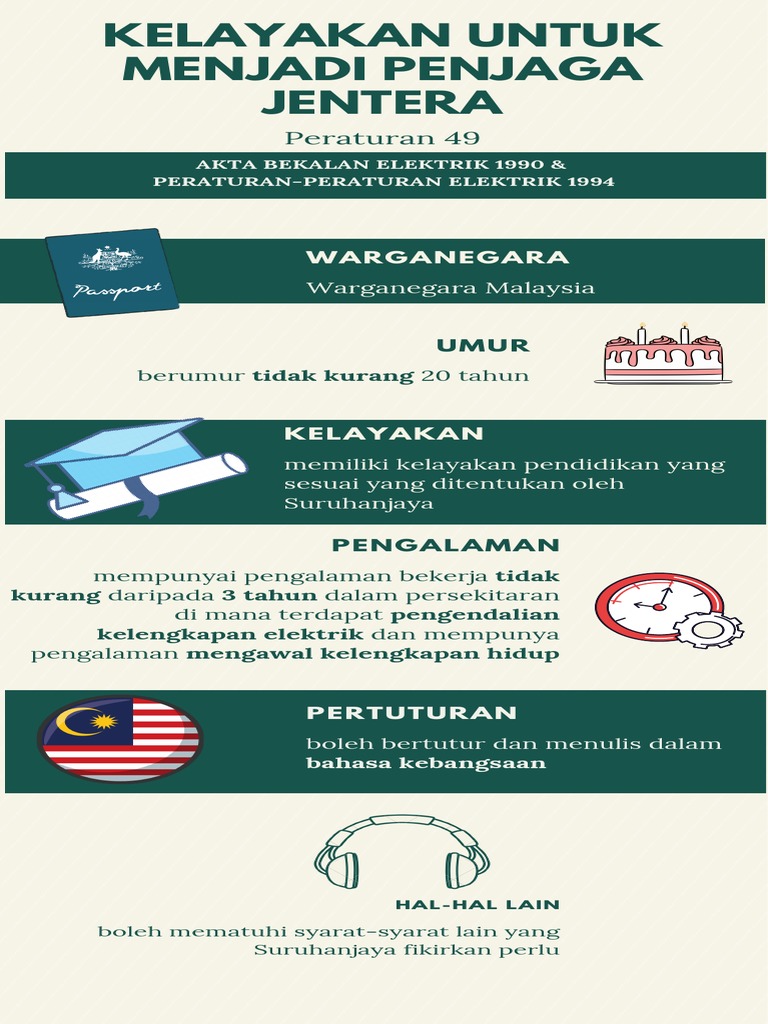 KELAYAKAN UNTUK MENJADI PENJAGA JENTERA

Peraturan 49

AKTA BEKALAN ELEKTRIK 1990 &
PERATURAN-PERATURAN ELEKTRIK 1994

Passport

WARGANEGARA

Warganegara Malaysia

UMUR

berumur tidak kurang 20 tahun

KELAYAKAN

memiliki kelayakan pendidikan yang sesuai yang ditentukan oleh Suruhanjaya

PENGALAMAN

mempunyai pengalaman bekerja tidak kurang daripada 3 tahun dalam persekitaran di mana terdapat pengendalian kelengkapan elektrik dan mempunya pengalaman mengawal kelengkapan hidup

PERTUTURAN

boleh bertutur dan menulis dalam bahasa kebangsaan

HAL-HAL LAIN

boleh mematuhi syarat-syarat lain yang Suruhanjaya fikirkan perlu